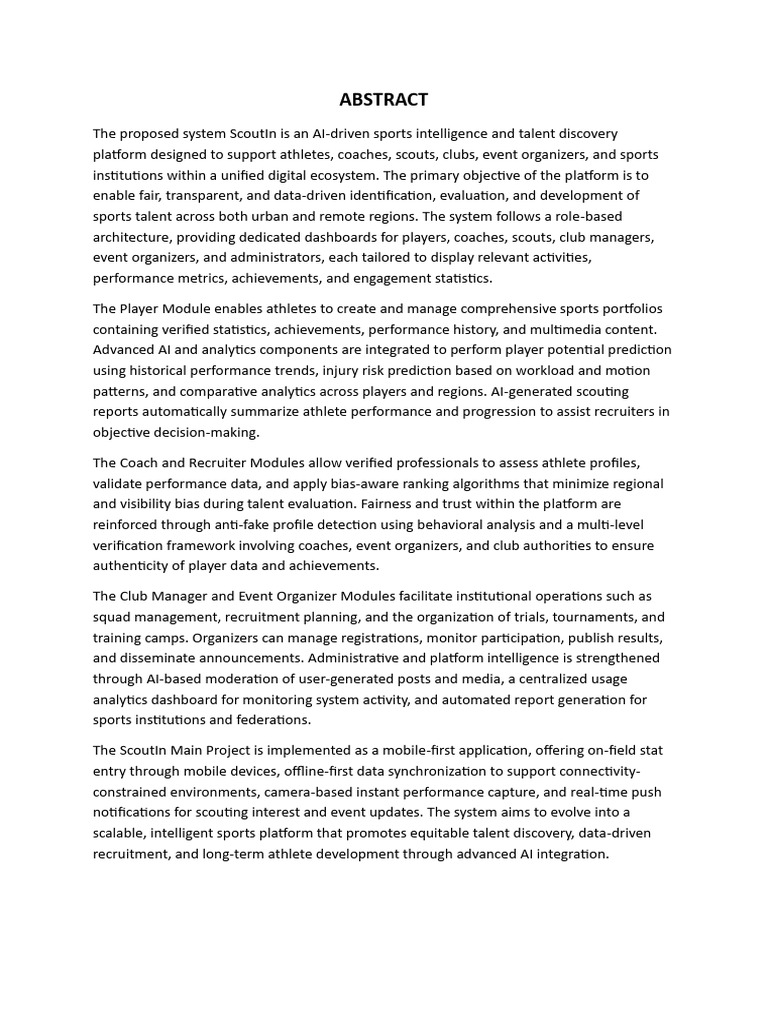 ABSTRACT

The proposed system ScoutIn is an AI-driven sports intelligence and talent discovery platform designed to support athletes, coaches, scouts, clubs, event organizers, and sports institutions within a unified digital ecosystem. The primary objective of the platform is to enable fair, transparent, and data-driven identification, evaluation, and development of sports talent across both urban and remote regions. The system follows a role-based architecture, providing dedicated dashboards for players, coaches, scouts, club managers, event organizers, and administrators, each tailored to display relevant activities, performance metrics, achievements, and engagement statistics.

The Player Module enables athletes to create and manage comprehensive sports portfolios containing verified statistics, achievements, performance history, and multimedia content. Advanced AI and analytics components are integrated to perform player potential prediction using historical performance trends, injury risk prediction based on workload and motion patterns, and comparative analytics across players and regions. AI-generated scouting reports automatically summarize athlete performance and progression to assist recruiters in objective decision-making.

The Coach and Recruiter Modules allow verified professionals to assess athlete profiles, validate performance data, and apply bias-aware ranking algorithms that minimize regional and visibility bias during talent evaluation. Fairness and trust within the platform are reinforced through anti-fake profile detection using behavioral analysis and a multi-level verification framework involving coaches, event organizers, and club authorities to ensure authenticity of player data and achievements.

The Club Manager and Event Organizer Modules facilitate institutional operations such as squad management, recruitment planning, and the organization of trials, tournaments, and training camps. Organizers can manage registrations, monitor participation, publish results, and disseminate announcements. Administrative and platform intelligence is strengthened through AI-based moderation of user-generated posts and media, a centralized usage analytics dashboard for monitoring system activity, and automated report generation for sports institutions and federations.

The ScoutIn Main Project is implemented as a mobile-first application, offering on-field stat entry through mobile devices, offline-first data synchronization to support connectivity-constrained environments, camera-based instant performance capture, and real-time push notifications for scouting interest and event updates. The system aims to evolve into a scalable, intelligent sports platform that promotes equitable talent discovery, data-driven recruitment, and long-term athlete development through advanced AI integration.